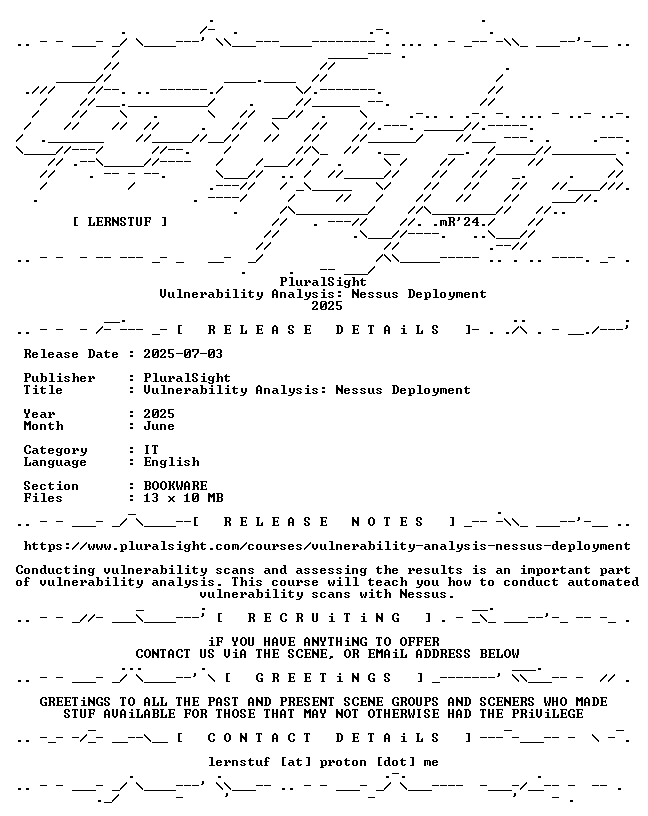 [ LERNSTUF ]

.mR'24.

PluralSight
Vulnerability Analysis: Nessus Deployment
2025

[ R E L E A S E D E T A i L S ]

Release Date : 2025-07-03

Publisher : PluralSight
Title : Vulnerability Analysis: Nessus Deployment

Year : 2025
Month : June

Category : IT
Language : English

Section : BOOKWARE
Files : 13 x 10 MB

[ R E L E A S E N O T E S ]

https://www.pluralsight.com/courses/vulnerability-analysis-nessus-deployment

Conducting vulnerability scans and assessing the results is an important part of vulnerability analysis. This course will teach you how to conduct automated vulnerability scans with Nessus.

[ R E C R U i T i N G ]

iF YOU HAVE ANYTHiNG TO OFFER
CONTACT US ViA THE SCENE, OR EMAiL ADDRESS BELOW

[ G R E E T i N G S ]

GREETiNGS TO ALL THE PAST AND PRESENT SCENE GROUPS AND SCENERS WHO MADE STUF AVAiLABLE FOR THOSE THAT MAY NOT OTHERWISE HAD THE PRiViLEGE

[ C O N T A C T D E T A i L S ]

lernstuf [at] proton [dot] me